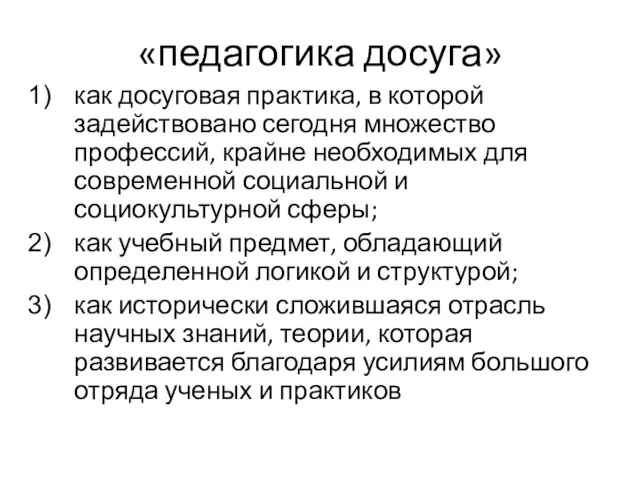 «педагогика досуга»

1) как досуговая практика, в которой задействовано сегодня множество профессий, крайне необходимых для современной социальной и социокультурной сферы;

2) как учебный предмет, обладающий определенной логикой и структурой;

3) как исторически сложившаяся отрасль научных знаний, теории, которая развивается благодаря усилиям большого отряда ученых и практиков